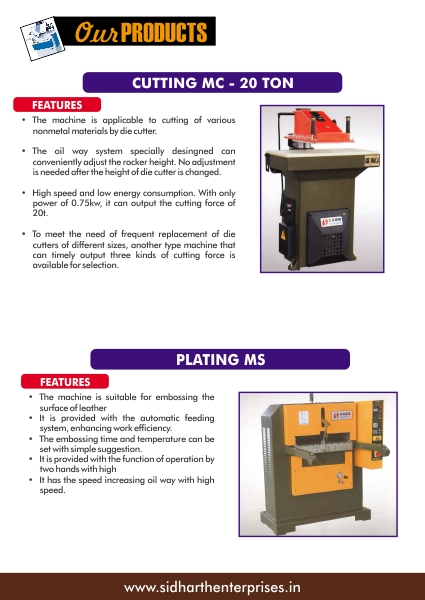 Our PRODUCTS

CUTTING MC - 20 TON

FEATURES

• The machine is applicable to cutting of various nonmetal materials by die cutter.

• The oil way system specially desingned can conveniently adjust the rocker height. No adjustment is needed after the height of die cutter is changed.

• High speed and low energy consumption. With only power of 0.75kw, it can output the cutting force of 20t.

• To meet the need of frequent replacement of die cutters of different sizes, another type machine that can timely output three kinds of cutting force is available for selection.

PLATING MS

FEATURES

• The machine is suitable for embossing the surface of leather
• It is provided with the automatic feeding system, enhancing work efficiency.
• The embossing time and temperature can be set with simple suggestion.
• It is provided with the function of operation by two hands with high
• It has the speed increasing oil way with high speed.

www.sidharthenterprises.in